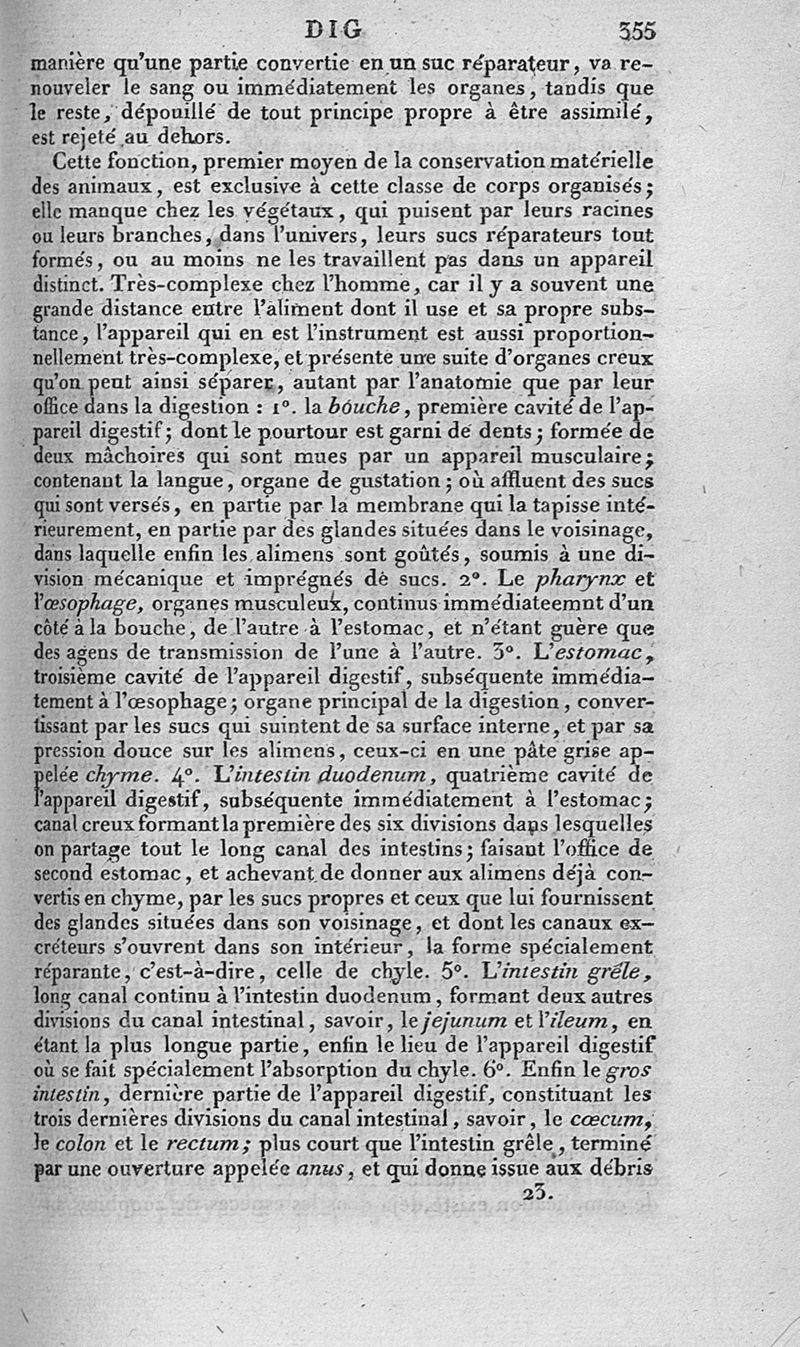 DIG 355

manière qu'une partie convertie en un suc réparateur, va renouveler le sang ou immédiatement les organes, tandis que le reste, dépouillé de tout principe propre à être assimilé, est rejeté au dehors.

Cette fonction, premier moyen de la conservation matérielle des animaux, est exclusive à cette classe de corps organisés; elle manque chez les végétaux, qui puisent par leurs racines ou leurs branches, dans l'univers, leurs sucs réparateurs tout formés, ou au moins ne les travaillent pas dans un appareil distinct. Très-complexe chez l'homme, car il y a souvent une grande distance entre l'aliment dont il use et sa propre substance, l'appareil qui en est l'instrument est aussi proportionnellement très-complexe, et présente une suite d'organes creux qu'on peut ainsi séparer, autant par l'anatomie que par leur office dans la digestion : 1°. la bouche, première cavité de l'appareil digestif; dont le pourtour est garni de dents; formée de deux mâchoires qui sont mues par un appareil musculaire; contenant la langue, organe de gustation; où affluent des sucs qui sont versés, en partie par la membrane qui la tapisse intérieurement, en partie par des glandes situées dans le voisinage, dans laquelle enfin les alimens sont goûtés, soumis à une division mécanique et imprégnés de sucs. 2°. Le pharynx et l'œsophage, organes musculeux, continus immédiateemnt d'un côté à la bouche, de l'autre à l'estomac, et n'étant guère que des agens de transmission de l'une à l'autre. 3°. L'estomac, troisième cavité de l'appareil digestif, subséquente immédiatement à l'œsophage; organe principal de la digestion, convertissant par les sucs qui suintent de sa surface interne, et par sa pression douce sur les alimens, ceux-ci en une pâte grise appelée chyme. 4°. L'intestin duodenum, quatrième cavité de l'appareil digestif, subséquente immédiatement à l'estomac; canal creux formant la première des six divisions dans lesquelles on partage tout le long canal des intestins; faisant l'office de second estomac, et achevant de donner aux alimens déjà convertis en chyme, par les sucs propres et ceux que lui fournissent des glandes situées dans son voisinage, et dont les canaux excréteurs s'ouvrent dans son intérieur, la forme spécialement réparante, c'est-à-dire, celle de chyle. 5°. L'intestin grêle, long canal continu à l'intestin duodenum, formant deux autres divisions du canal intestinal, savoir, le jejunum et l'ileum, en étant la plus longue partie, enfin le lieu de l'appareil digestif où se fait spécialement l'absorption du chyle. 6°. Enfin le gros intestin, dernière partie de l'appareil digestif, constituant les trois dernières divisions du canal intestinal, savoir, le cœcum, le colon et le rectum; plus court que l'intestin grêle, terminé par une ouverture appelée anus, et qui donne issue aux débris

23.